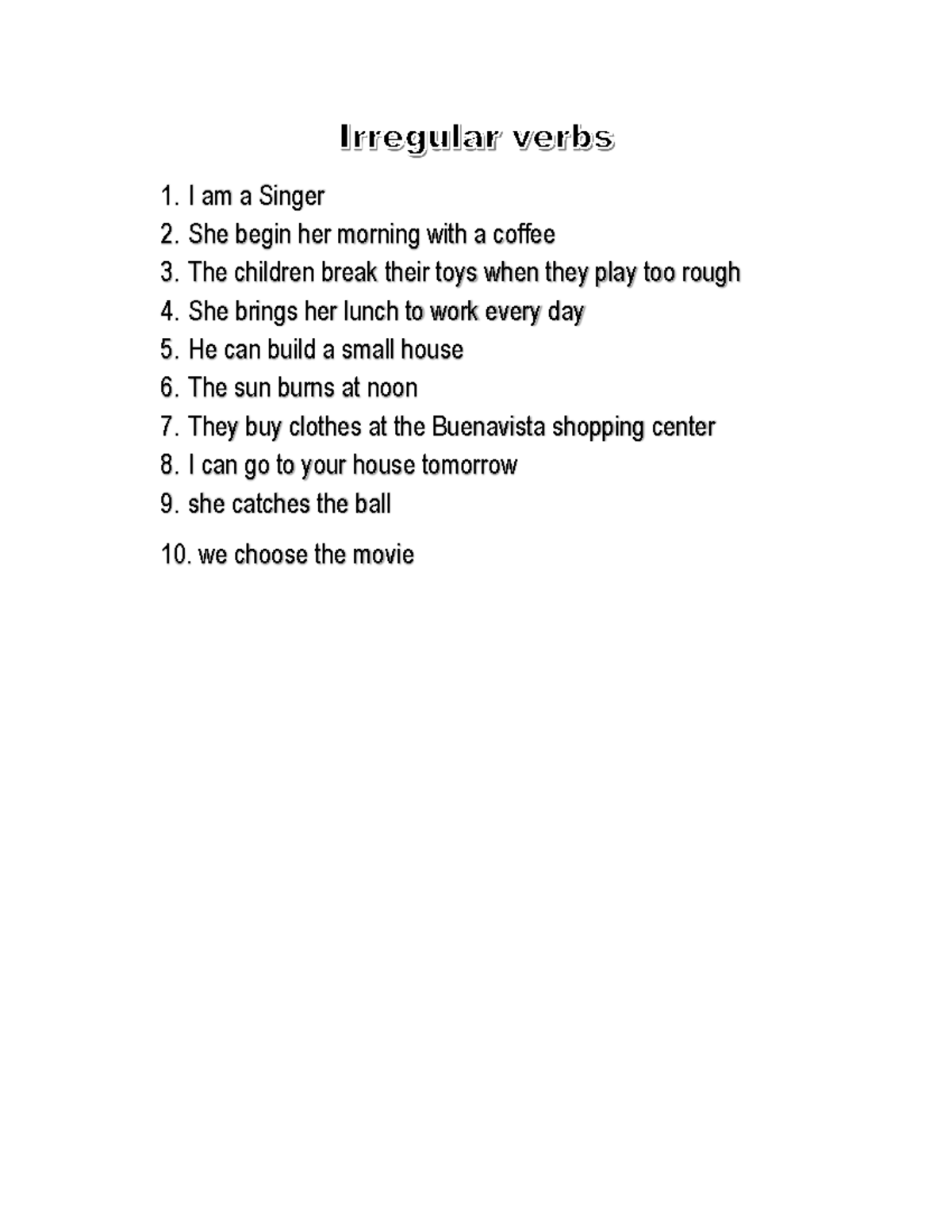 Irregular verbs

1. I am a Singer
2. She begin her morning with a coffee
3. The children break their toys when they play too rough
4. She brings her lunch to work every day
5. He can build a small house
6. The sun burns at noon
7. They buy clothes at the Buenavista shopping center
8. I can go to your house tomorrow
9. she catches the ball
10. we choose the movie